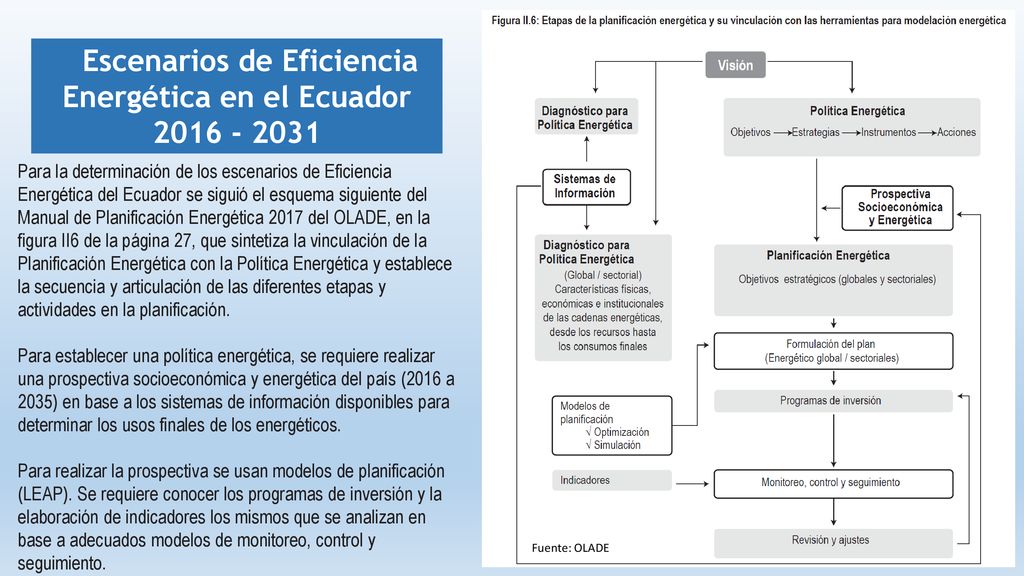 Escenarios de Eficiencia Energética en el Ecuador 2016 - 2031

Para la determinación de los escenarios de Eficiencia Energética del Ecuador se siguió el esquema siguiente del Manual de Planificación Energética 2017 del OLADE, en la figura II6 de la página 27, que sintetiza la vinculación de la Planificación Energética con la Política Energética y establece la secuencia y articulación de las diferentes etapas y actividades en la planificación.

Para establecer una política energética, se requiere realizar una prospectiva socioeconómica y energética del país (2016 a 2035) en base a los sistemas de información disponibles para determinar los usos finales de los energéticos.

Para realizar la prospectiva se usan modelos de planificación (LEAP). Se requiere conocer los programas de inversión y la elaboración de indicadores los mismos que se analizan en base a adecuados modelos de monitoreo, control y seguimiento.

Figura II.6: Etapas de la planificación energética y su vinculación con las herramientas para modelación energética

Visión

Diagnóstico para Política Energética

Política Energética
Objetivos → Estrategias → Instrumentos → Acciones

Sistemas de Información

Prospectiva Socioeconómica y Energética

Diagnóstico para Política Energética
(Global / sectorial)
Características físicas, económicas e institucionales de las cadenas energéticas, desde los recursos hasta los consumos finales

Planificación Energética
Objetivos estratégicos (globales y sectoriales)

Formulación del plan
(Energético global / sectoriales)

Modelos de planificación
√ Optimización
√ Simulación

Programas de inversión

Indicadores

Monitoreo, control y seguimiento

Revisión y ajustes

Fuente: OLADE